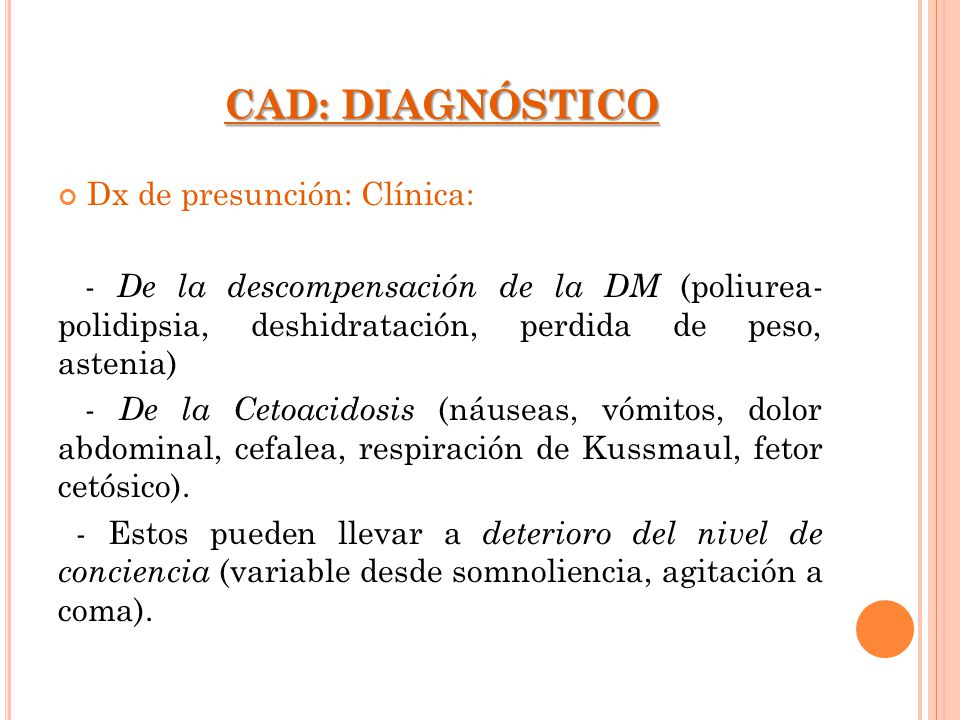 CAD: DIAGNÓSTICO

Dx de presunción: Clínica:

- De la descompensación de la DM (poliurea-polidipsia, deshidratación, perdida de peso, astenia)

- De la Cetoacidosis (náuseas, vómitos, dolor abdominal, cefalea, respiración de Kussmaul, fetor cetósico).

- Estos pueden llevar a deterioro del nivel de conciencia (variable desde somnoliencia, agitación a coma).